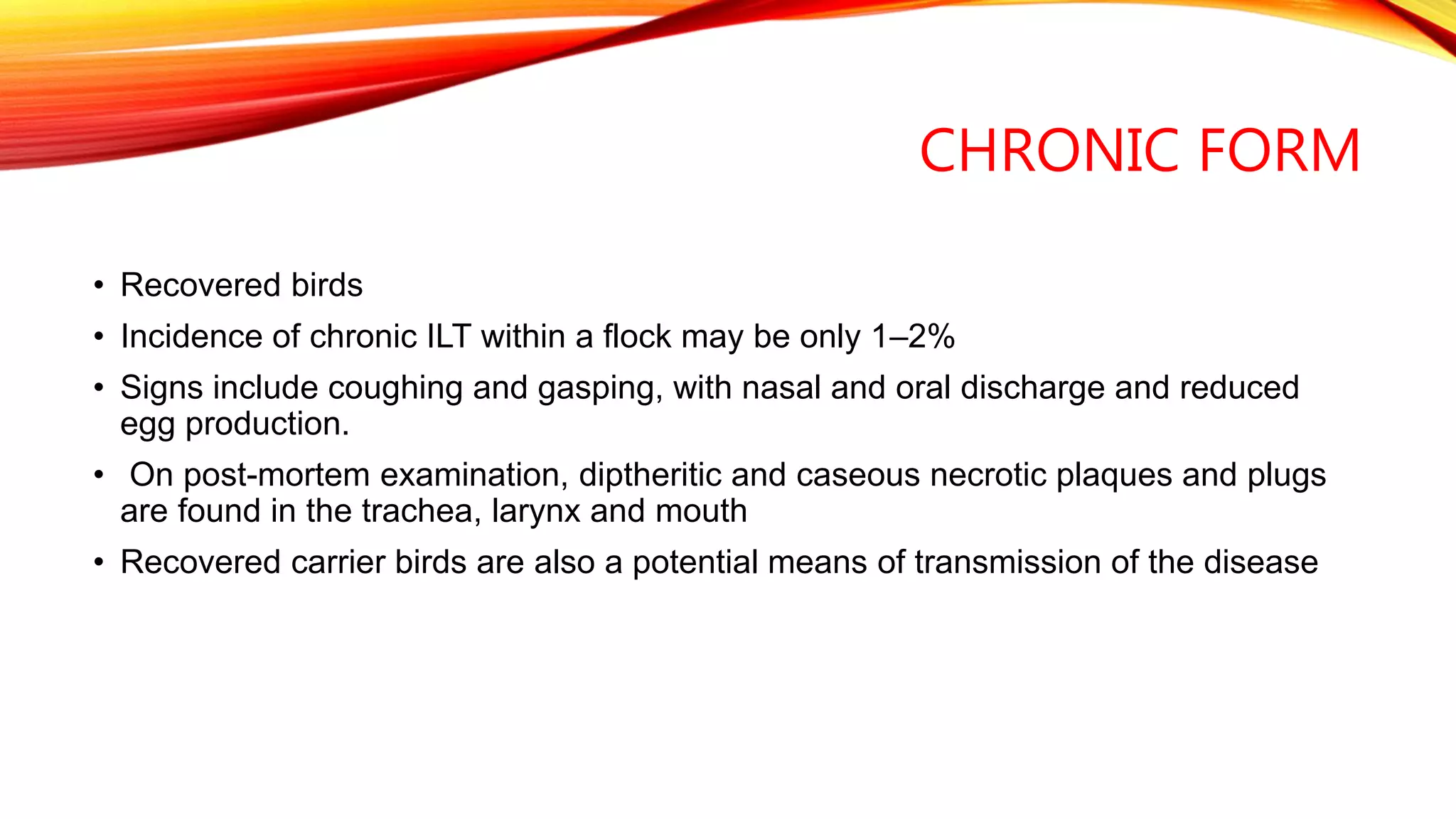 CHRONIC FORM

• Recovered birds
• Incidence of chronic ILT within a flock may be only 1–2%
• Signs include coughing and gasping, with nasal and oral discharge and reduced egg production.
• On post-mortem examination, diptheritic and caseous necrotic plaques and plugs are found in the trachea, larynx and mouth
• Recovered carrier birds are also a potential means of transmission of the disease